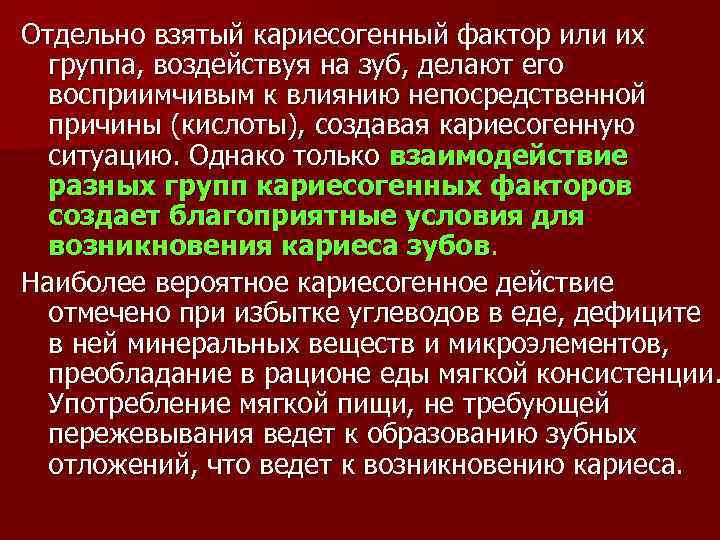 Отдельно взятый кариесогенный фактор или их группа, воздействуя на зуб, делают его восприимчивым к влиянию непосредственной причины (кислоты), создавая кариесогенную ситуацию. Однако только взаимодействие разных групп кариесогенных факторов создает благоприятные условия для возникновения кариеса зубов.

Наиболее вероятное кариесогенное действие отмечено при избытке углеводов в еде, дефиците в ней минеральных веществ и микроэлементов, преобладание в рационе еды мягкой консистенции. Употребление мягкой пищи, не требующей пережевывания ведет к образованию зубных отложений, что ведет к возникновению кариеса.